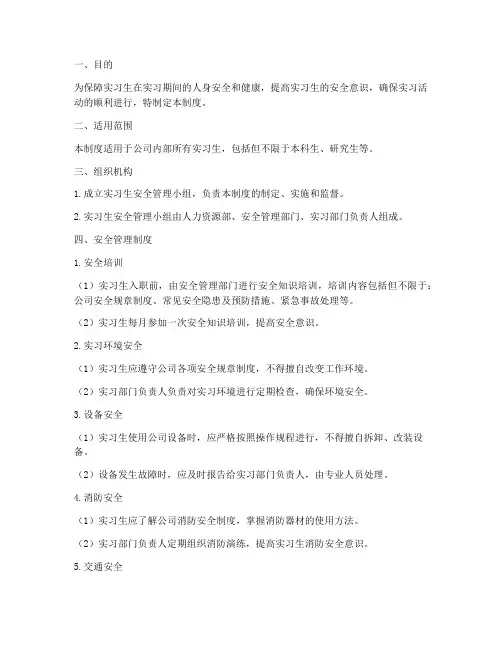 一、目的

为保障实习生在实习期间的人身安全和健康，提高实习生的安全意识，确保实习活动的顺利进行，特制定本制度。

二、适用范围

本制度适用于公司内部所有实习生，包括但不限于本科生、研究生等。

三、组织机构

1. 成立实习生安全管理小组，负责本制度的制定、实施和监督。

2. 实习生安全管理小组由人力资源部、安全管理部门、实习部门负责人组成。

四、安全管理制度

1. 安全培训

（1）实习生入职前，由安全管理部门进行安全知识培训，培训内容包括但不限于：公司安全规章制度、常见安全隐患及预防措施、紧急事故处理等。

（2）实习生每月参加一次安全知识培训，提高安全意识。

2. 实习环境安全

（1）实习生应遵守公司各项安全规章制度，不得擅自改变工作环境。

（2）实习部门负责人负责对实习环境进行定期检查，确保环境安全。

3. 设备安全

（1）实习生使用公司设备时，应严格按照操作规程进行，不得擅自拆卸、改装设备。

（2）设备发生故障时，应及时报告给实习部门负责人，由专业人员处理。

4. 消防安全

（1）实习生应了解公司消防安全制度，掌握消防器材的使用方法。

（2）实习部门负责人定期组织消防演练，提高实习生消防安全意识。

5. 交通安全